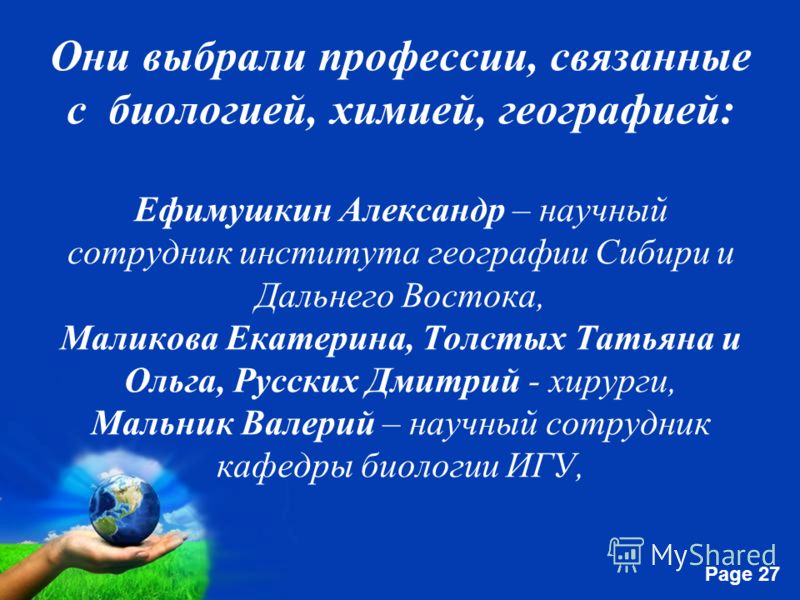 Они выбрали профессии, связанные с биологией, химией, географией:

Ефимушкин Александр – научный сотрудник института географии Сибири и Дальнего Востока,
Маликова Екатерина, Толстых Татьяна и Ольга, Русских Дмитрий - хирурги,
Мальник Валерий – научный сотрудник кафедры биологии ИГУ,

MyShared

Page 27